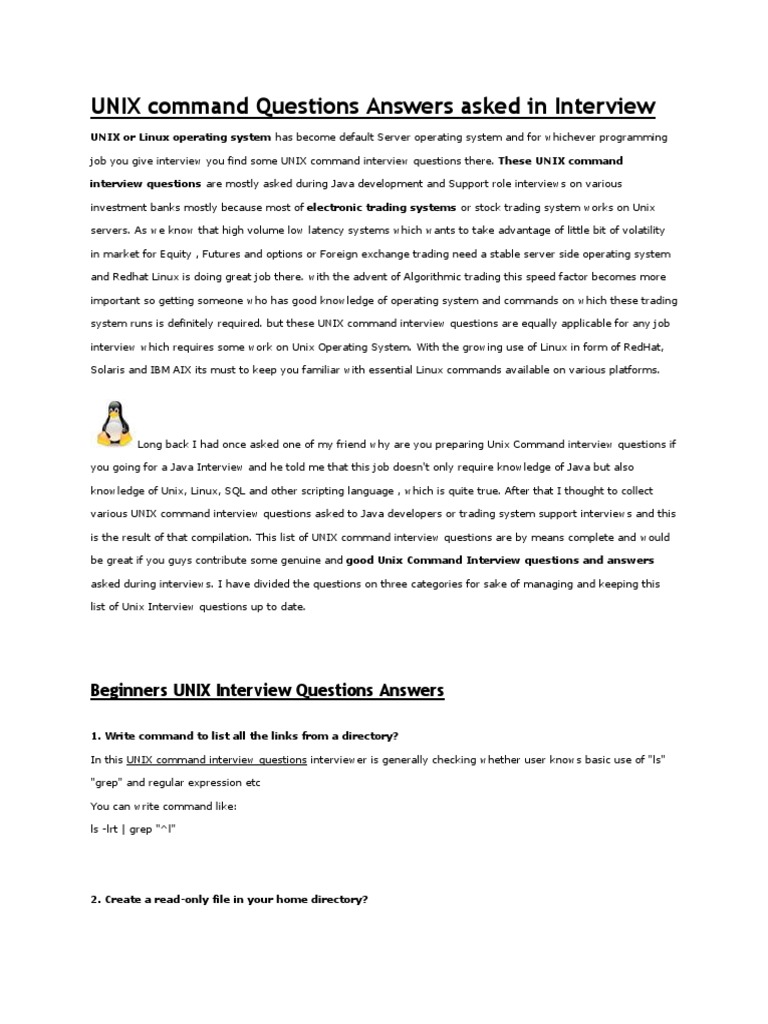 UNIX command Questions Answers asked in Interview

UNIX or Linux operating system has become default Server operating system and for whichever programming job you give interview you find some UNIX command interview questions there. These UNIX command interview questions are mostly asked during Java development and Support role interviews on various investment banks mostly because most of electronic trading systems or stock trading system works on Unix servers. As we know that high volume low latency systems which wants to take advantage of little bit of volatility in market for Equity , Futures and options or Foreign exchange trading need a stable server side operating system and Redhat Linux is doing great job there. with the advent of Algorithmic trading this speed factor becomes more important so getting someone who has good knowledge of operating system and commands on which these trading system runs is definitely required. but these UNIX command interview questions are equally applicable for any job interview which requires some work on Unix Operating System. With the growing use of Linux in form of RedHat, Solaris and IBM AIX its must to keep you familiar with essential Linux commands available on various platforms.

Long back I had once asked one of my friend why are you preparing Unix Command interview questions if you going for a Java Interview and he told me that this job doesn't only require knowledge of Java but also knowledge of Unix, Linux, SQL and other scripting language , which is quite true. After that I thought to collect various UNIX command interview questions asked to Java developers or trading system support interviews and this is the result of that compilation. This list of UNIX command interview questions are by means complete and would be great if you guys contribute some genuine and good Unix Command Interview questions and answers asked during interviews. I have divided the questions on three categories for sake of managing and keeping this list of Unix Interview questions up to date.

Beginners UNIX Interview Questions Answers

1. Write command to list all the links from a directory?
In this UNIX command interview questions interviewer is generally checking whether user knows basic use of "ls" "grep" and regular expression etc
You can write command like:
ls -lrt | grep "^l"

2. Create a read-only file in your home directory?